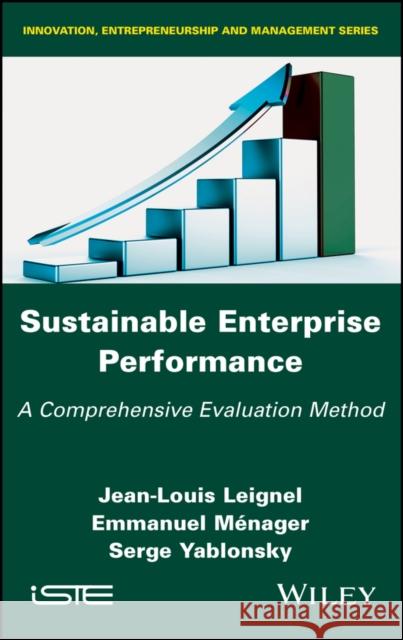 INNOVATION, ENTREPRENEURSHIP AND MANAGEMENT SERIES

Sustainable Enterprise Performance

A Comprehensive Evaluation Method

Jean-Louis Leignel
Emmanuel Ménager
Serge Yablonsky

iSTE

WILEY